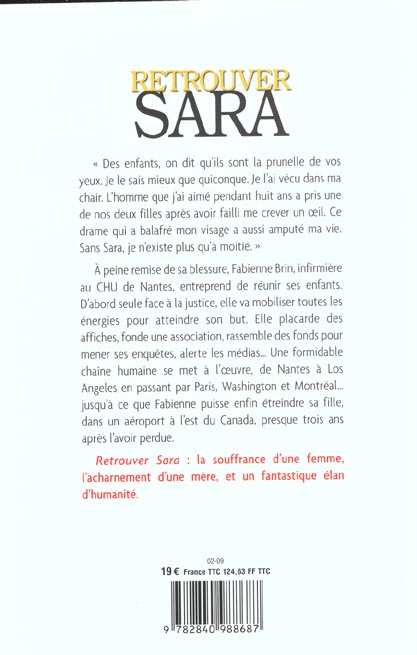 RETROUVER
SARA

« Des enfants, on dit qu'ils sont la prunelle de vos yeux. Je le sais mieux que quiconque. Je l'ai vécu dans ma chair. L'homme que j'ai aimé pendant huit ans a pris une de nos deux filles après avoir failli me crever un œil. Ce drame qui a balafré mon visage a aussi amputé ma vie. Sans Sara, je n'existe plus qu'à moitié. »

À peine remise de sa blessure, Fabienne Brin, infirmière au CHU de Nantes, entreprend de réunir ses enfants. D'abord seule face à la justice, elle va mobiliser toutes les énergies pour atteindre son but. Elle placarde des affiches, fonde une association, rassemble des fonds pour mener ses enquêtes, alerte les médias... Une formidable chaîne humaine se met à l'œuvre, de Nantes à Los Angeles en passant par Paris, Washington et Montréal... jusqu'à ce que Fabienne puisse enfin étreindre sa fille, dans un aéroport à l'est du Canada, presque trois ans après l'avoir perdue.

Retrouver Sara : la souffrance d'une femme, l'acharnement d'une mère, et un fantastique élan d'humanité.

02-09
19 € France TTC 124,63 FF TTC

9 782840 988687